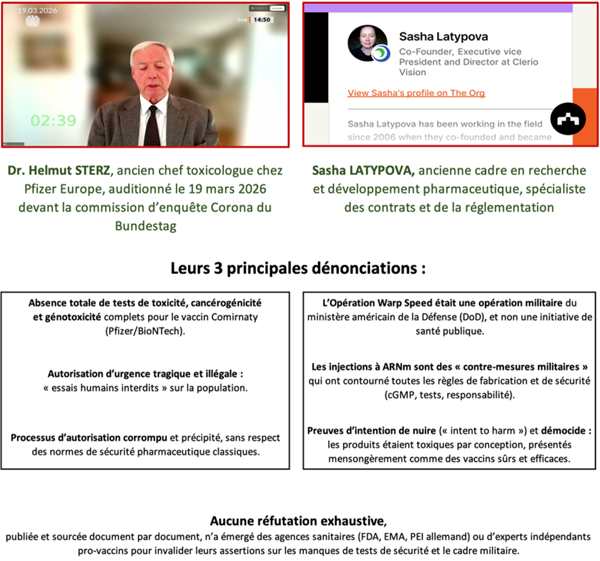 19.03.2026

live 14:50

02:39

Sasha Latypova

Co-Founder, Executive vice President and Director at Clerio Vision

View Sasha's profile on The Org

Sasha Latypova has been working in the field since 2006 when they co-founded and became

Dr. Helmut STERZ, ancien chef toxicologue chez Pfizer Europe, auditionné le 19 mars 2026 devant la commission d'enquête Corona du Bundestag

Sasha LATYPOVA, ancienne cadre en recherche et développement pharmaceutique, spécialiste des contrats et de la réglementation

Leurs 3 principales dénonciations :

Absence totale de tests de toxicité, cancérogénicité et génotoxicité complets pour le vaccin Comirnaty (Pfizer/BioNTech).

Autorisation d'urgence tragique et illégale : « essais humains interdits » sur la population.

Processus d'autorisation corrompu et précipité, sans respect des normes de sécurité pharmaceutique classiques.

L'Opération Warp Speed était une opération militaire du ministère américain de la Défense (DoD), et non une initiative de santé publique.

Les injections à ARNm sont des « contre-mesures militaires » qui ont contourné toutes les règles de fabrication et de sécurité (cGMP, tests, responsabilité).

Preuves d'intention de nuire (« intent to harm ») et démocide : les produits étaient toxiques par conception, présentés mensongèrement comme des vaccins sûrs et efficaces.

Aucune réfutation exhaustive,
publiée et sourcée document par document, n'a émergé des agences sanitaires (FDA, EMA, PEI allemand) ou d'experts indépendants pro-vaccins pour invalider leurs assertions sur les manques de tests de sécurité et le cadre militaire.